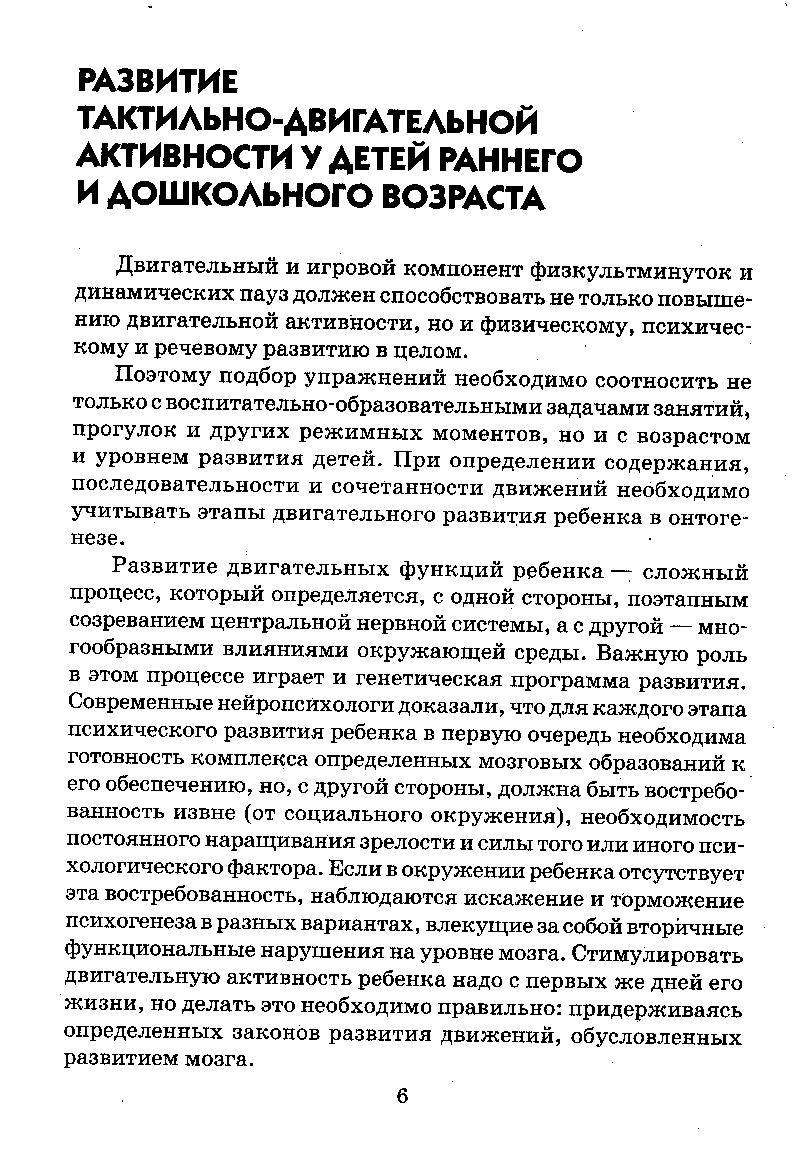 РАЗВИТИЕ ТАКТИЛЬНО-ДВИГАТЕЛЬНОЙ АКТИВНОСТИ У ДЕТЕЙ РАННЕГО И ДОШКОЛЬНОГО ВОЗРАСТА

Двигательный и игровой компонент физкультминуток и динамических пауз должен способствовать не только повышению двигательной активности, но и физическому, психическому и речевому развитию в целом.

Поэтому подбор упражнений необходимо соотносить не только с воспитательно-образовательными задачами занятий, прогулок и других режимных моментов, но и с возрастом и уровнем развития детей. При определении содержания, последовательности и сочетанности движений необходимо учитывать этапы двигательного развития ребенка в онтогенезе.

Развитие двигательных функций ребенка — сложный процесс, который определяется, с одной стороны, поэтапным созреванием центральной нервной системы, а с другой — многообразными влияниями окружающей среды. Важную роль в этом процессе играет и генетическая программа развития. Современные нейропсихологи доказали, что для каждого этапа психического развития ребенка в первую очередь необходима готовность комплекса определенных мозговых образований к его обеспечению, но, с другой стороны, должна быть востребованность извне (от социального окружения), необходимость постоянного наращивания зрелости и силы того или иного психологического фактора. Если в окружении ребенка отсутствует эта востребованность, наблюдаются искажение и торможение психогенеза в разных вариантах, влекущие за собой вторичные функциональные нарушения на уровне мозга. Стимулировать двигательную активность ребенка надо с первых же дней его жизни, но делать это необходимо правильно: придерживаясь определенных законов развития движений, обусловленных развитием мозга.

6